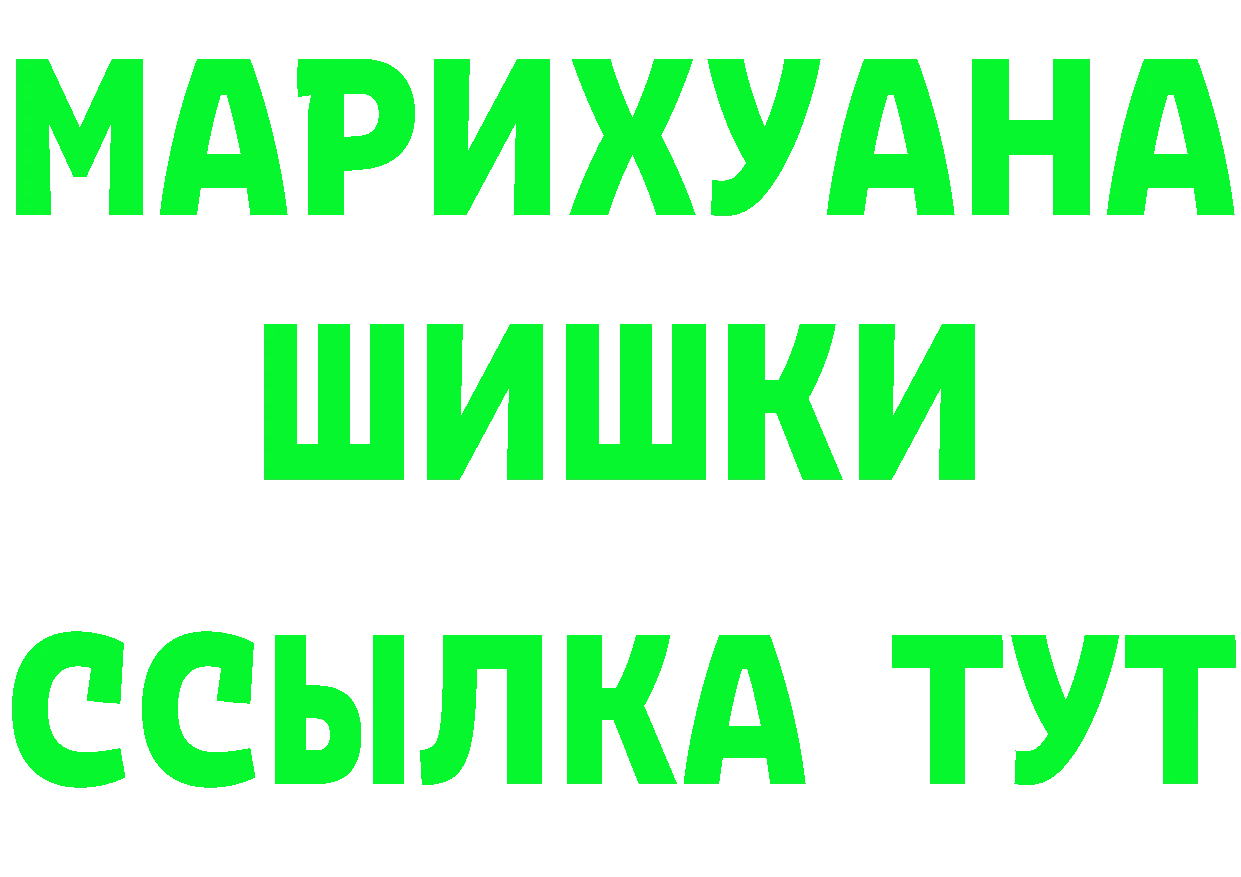 МАРИХУАНА
ШИШКИ
ССЫЛКА ТУТ